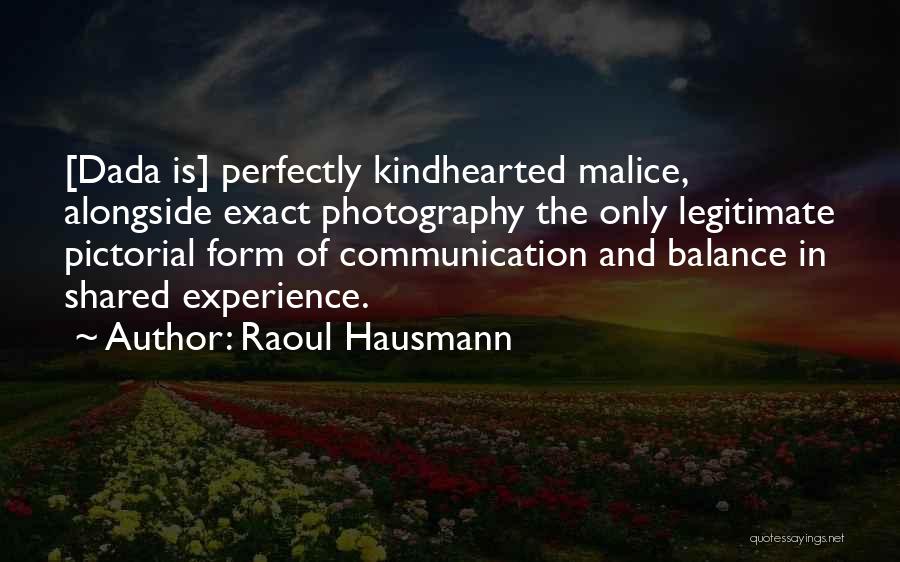 [Dada is] perfectly kindhearted malice, alongside exact photography the only legitimate pictorial form of communication and balance in shared experience.

~ Author: Raoul Hausmann

quotessayings.net